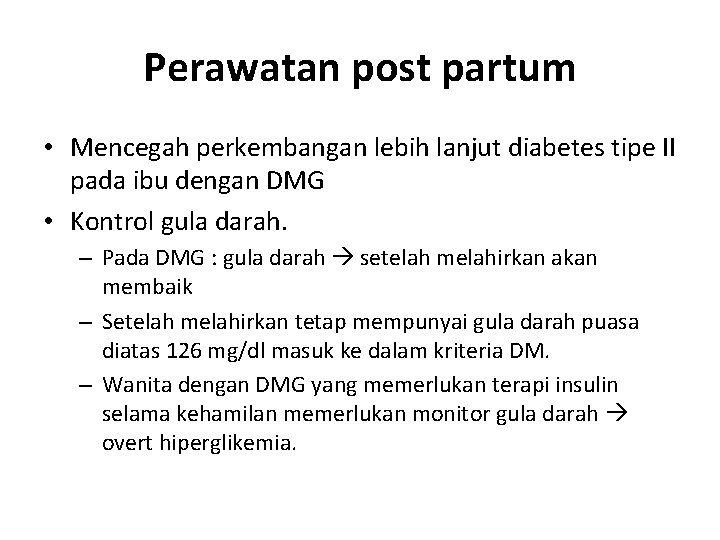 Perawatan post partum

• Mencegah perkembangan lebih lanjut diabetes tipe II pada ibu dengan DMG

• Kontrol gula darah.

– Pada DMG : gula darah → setelah melahirkan akan membaik

– Setelah melahirkan tetap mempunyai gula darah puasa diatas 126 mg/dl masuk ke dalam kriteria DM.

– Wanita dengan DMG yang memerlukan terapi insulin selama kehamilan memerlukan monitor gula darah → overt hiperglikemia.